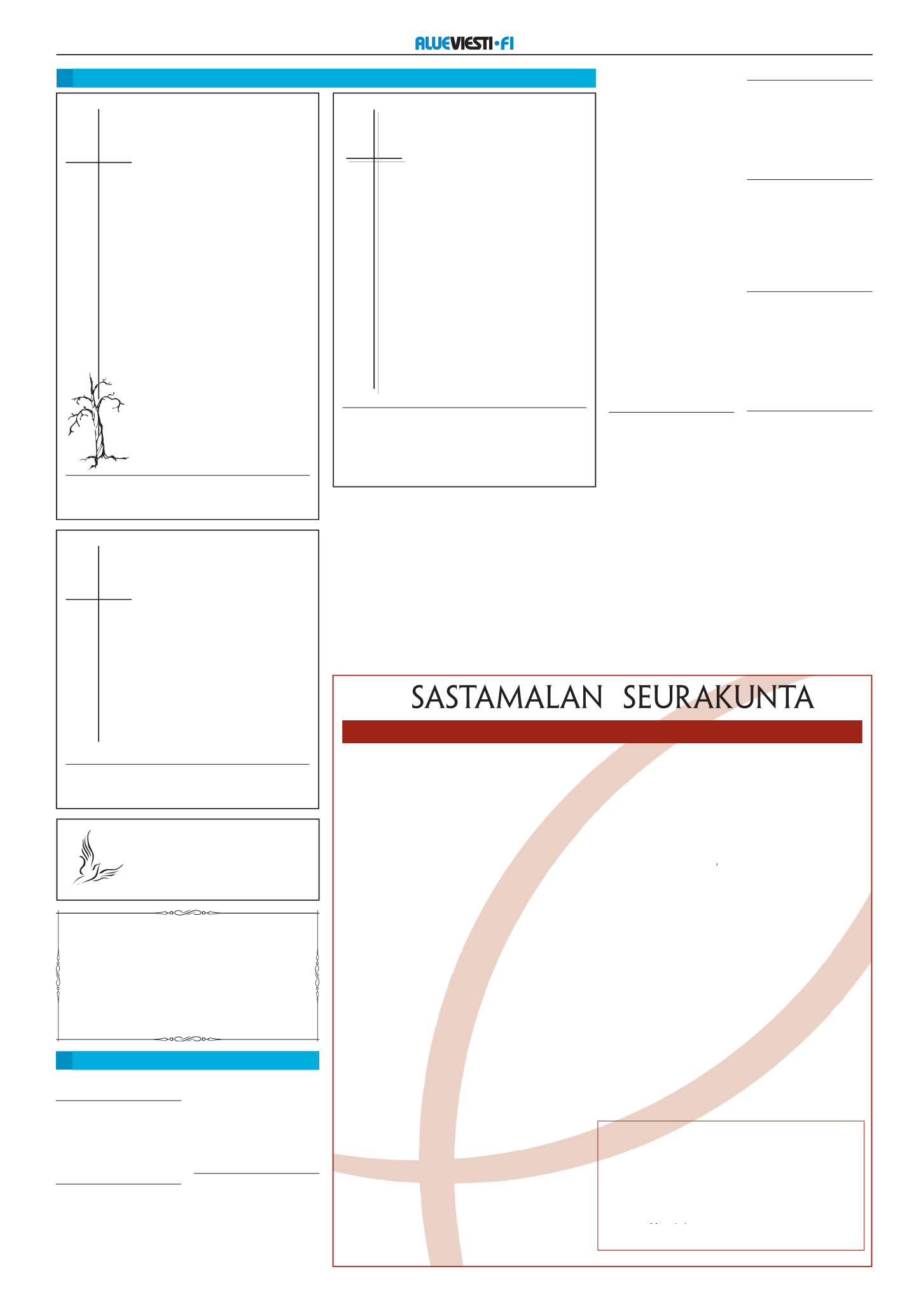 ALUEVIESTI•FI

SASTAMALAN SEURAKUNTA